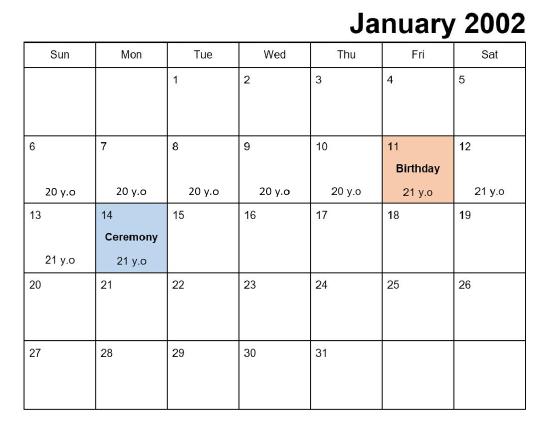 January 2002

| Sun | Mon | Tue | Wed | Thu | Fri | Sat |
|---|---|---|---|---|---|---|
|  |  | 1 | 2 | 3 | 4 | 5 |
| 6 20 y.o | 7 20 y.o | 8 20 y.o | 9 20 y.o | 10 20 y.o | 11 Birthday 21 y.o | 12 21 y.o |
| 13 21 y.o | 14 Ceremony 21 y.o | 15 | 16 | 17 | 18 | 19 |
| 20 | 21 | 22 | 23 | 24 | 25 | 26 |
| 27 | 28 | 29 | 30 | 31 |  |  |